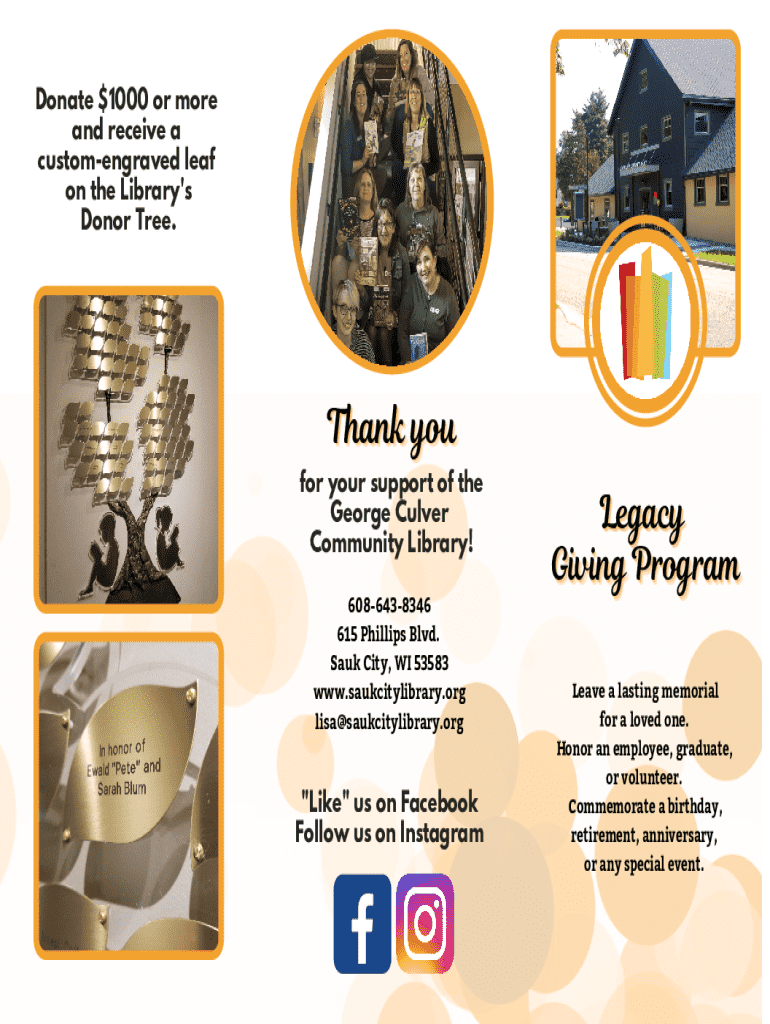 Donate $1000 or more and receive a custom-engraved leaf on the Library's Donor Tree.

In honor of Ewald "Pete" and Sarah Blum

Thank you

for your support of the George Culver Community Library!

608-643-8346
615 Phillips Blvd.
Sauk City, WI 53583
www.saukcitylibrary.org
lisa@saukcitylibrary.org

"Like" us on Facebook
Follow us on Instagram

Legacy Giving Program

Leave a lasting memorial for a loved one.
Honor an employee, graduate, or volunteer.
Commemorate a birthday, retirement, anniversary, or any special event.